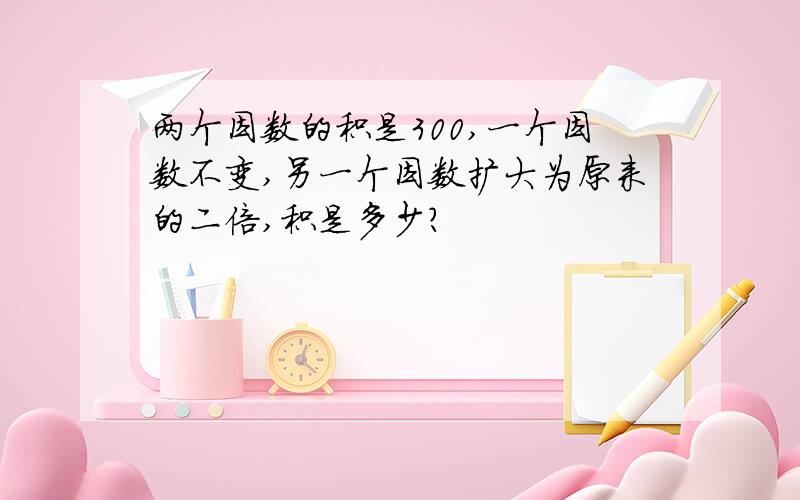 两个因数的积是300，一个因数不变，另一个因数扩大为原来的二倍，积是多少？